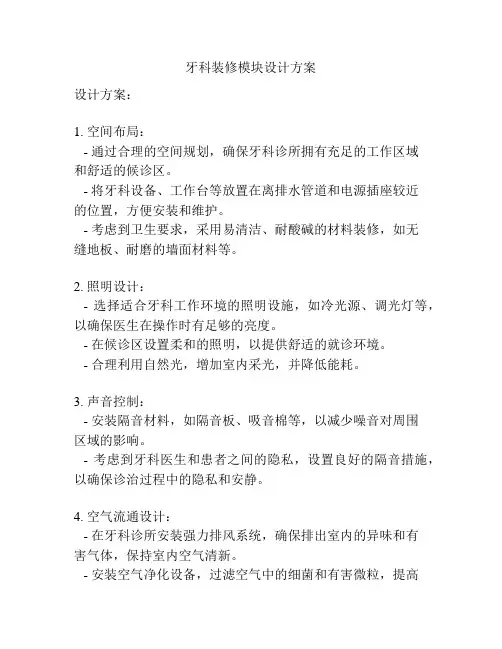 牙科装修模块设计方案

设计方案：

1. 空间布局：
- 通过合理的空间规划，确保牙科诊所拥有充足的工作区域和舒适的候诊区。
- 将牙科设备、工作台等放置在离排水管道和电源插座较近的位置，方便安装和维护。
- 考虑到卫生要求，采用易清洁、耐酸碱的材料装修，如无缝地板、耐磨的墙面材料等。

2. 照明设计：
- 选择适合牙科工作环境的照明设施，如冷光源、调光灯等，以确保医生在操作时有足够的亮度。
- 在候诊区设置柔和的照明，以提供舒适的就诊环境。
- 合理利用自然光，增加室内采光，并降低能耗。

3. 声音控制：
- 安装隔音材料，如隔音板、吸音棉等，以减少噪音对周围区域的影响。
- 考虑到牙科医生和患者之间的隐私，设置良好的隔音措施，以确保诊治过程中的隐私和安静。

4. 空气流通设计：
- 在牙科诊所安装强力排风系统，确保排出室内的异味和有害气体，保持室内空气清新。
- 安装空气净化设备，过滤空气中的细菌和有害微粒，提高